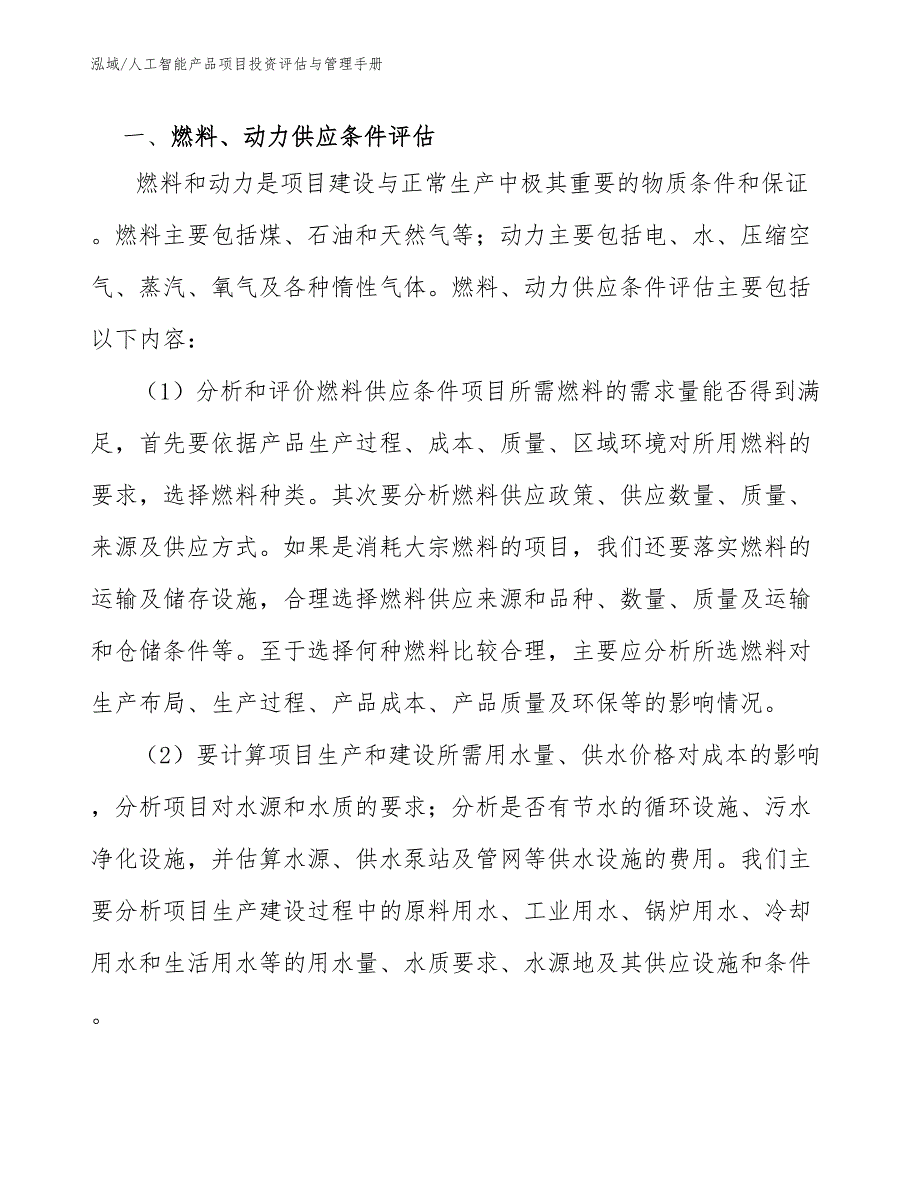 泓域/人工智能产品项目投资评估与管理手册

一、燃料、动力供应条件评估

燃料和动力是项目建设与正常生产中极其重要的物质条件和保证。燃料主要包括煤、石油和天然气等；动力主要包括电、水、压缩空气、蒸汽、氧气及各种惰性气体。燃料、动力供应条件评估主要包括以下内容：

（1）分析和评价燃料供应条件项目所需燃料的需求量能否得到满足，首先要依据产品生产过程、成本、质量、区域环境对所用燃料的要求，选择燃料种类。其次要分析燃料供应政策、供应数量、质量、来源及供应方式。如果是消耗大宗燃料的项目，我们还要落实燃料的运输及储存设施，合理选择燃料供应来源和品种、数量、质量及运输和仓储条件等。至于选择何种燃料比较合理，主要应分析所选燃料对生产布局、生产过程、产品成本、产品质量及环保等的影响情况。

（2）要计算项目生产和建设所需用水量、供水价格对成本的影响，分析项目对水源和水质的要求；分析是否有节水的循环设施、污水净化设施，并估算水源、供水泵站及管网等供水设施的费用。我们主要分析项目生产建设过程中的原料用水、工业用水、锅炉用水、冷却用水和生活用水等的用水量、水质要求、水源地及其供应设施和条件。